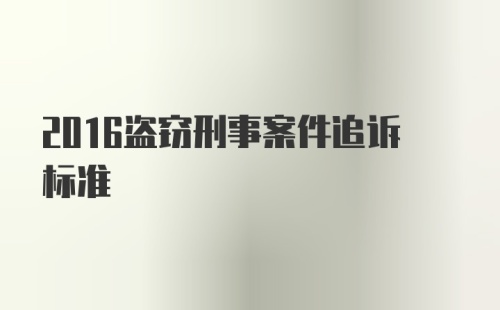 2016盗窃刑事案件追诉标准